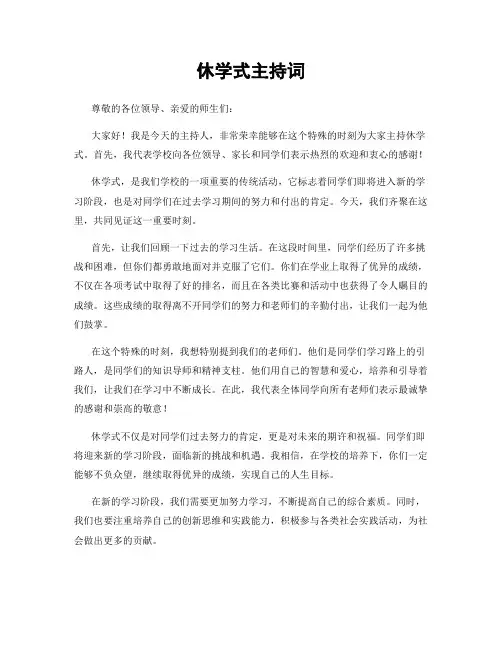 休学式主持词

尊敬的各位领导、亲爱的师生们：

大家好！我是今天的主持人，非常荣幸能够在这个特殊的时刻为大家主持休学式。首先，我代表学校向各位领导、家长和同学们表示热烈的欢迎和衷心的感谢！

休学式，是我们学校的一项重要的传统活动，它标志着同学们即将进入新的学习阶段，也是对同学们在过去学习期间的努力和付出的肯定。今天，我们齐聚在这里，共同见证这一重要时刻。

首先，让我们回顾一下过去的学习生活。在这段时间里，同学们经历了许多挑战和困难，但你们都勇敢地面对并克服了它们。你们在学业上取得了优异的成绩，不仅在各项考试中取得了好的排名，而且在各类比赛和活动中也获得了令人瞩目的成绩。这些成绩的取得离不开同学们的努力和老师们的辛勤付出，让我们一起为他们鼓掌。

在这个特殊的时刻，我想特别提到我们的老师们。他们是同学们学习路上的引路人，是同学们的知识导师和精神支柱。他们用自己的智慧和爱心，培养和引导着我们，让我们在学习中不断成长。在此，我代表全体同学向所有老师们表示最诚挚的感谢和崇高的敬意！

休学式不仅是对同学们过去努力的肯定，更是对未来的期许和祝福。同学们即将迎来新的学习阶段，面临新的挑战和机遇。我相信，在学校的培养下，你们一定能够不负众望，继续取得优异的成绩，实现自己的人生目标。

在新的学习阶段，我们需要更加努力学习，不断提高自己的综合素质。同时，我们也要注重培养自己的创新思维和实践能力，积极参与各类社会实践活动，为社会做出更多的贡献。